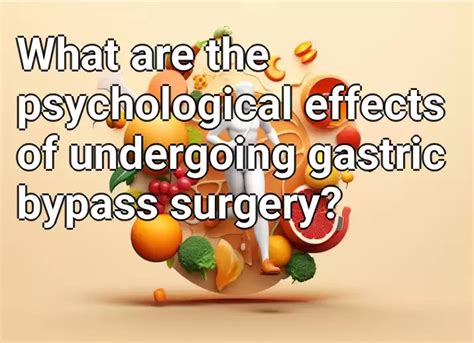 What are the psychological effects of undergoing gastric bypass surgery?